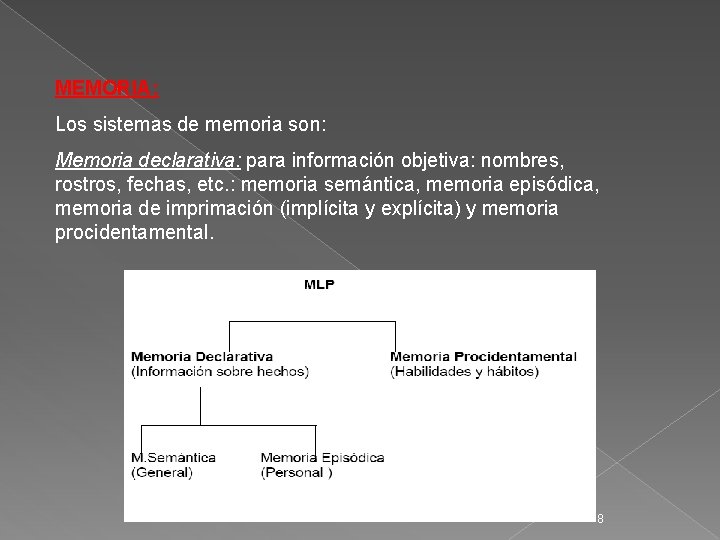 MEMORIA:

Los sistemas de memoria son:

Memoria declarativa: para información objetiva: nombres, rostros, fechas, etc.: memoria semántica, memoria episódica, memoria de imprimación (implícita y explícita) y memoria procidentamental.

MLP

Memoria Declarativa
(Información sobre hechos)

Memoria Procidentamental
(Habilidades y hábitos)

M.Semántica
(General)

Memoria Episódica
(Personal )

8